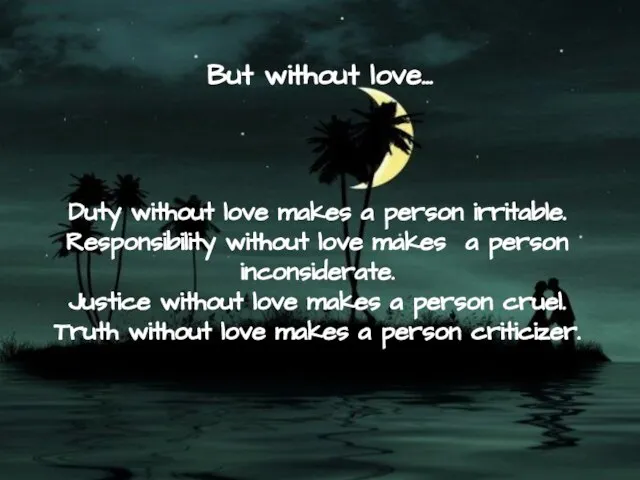 But without love...

Duty without love makes a person irritable.
Responsibility without love makes a person inconsiderate.
Justice without love makes a person cruel.
Truth without love makes a person criticizer.